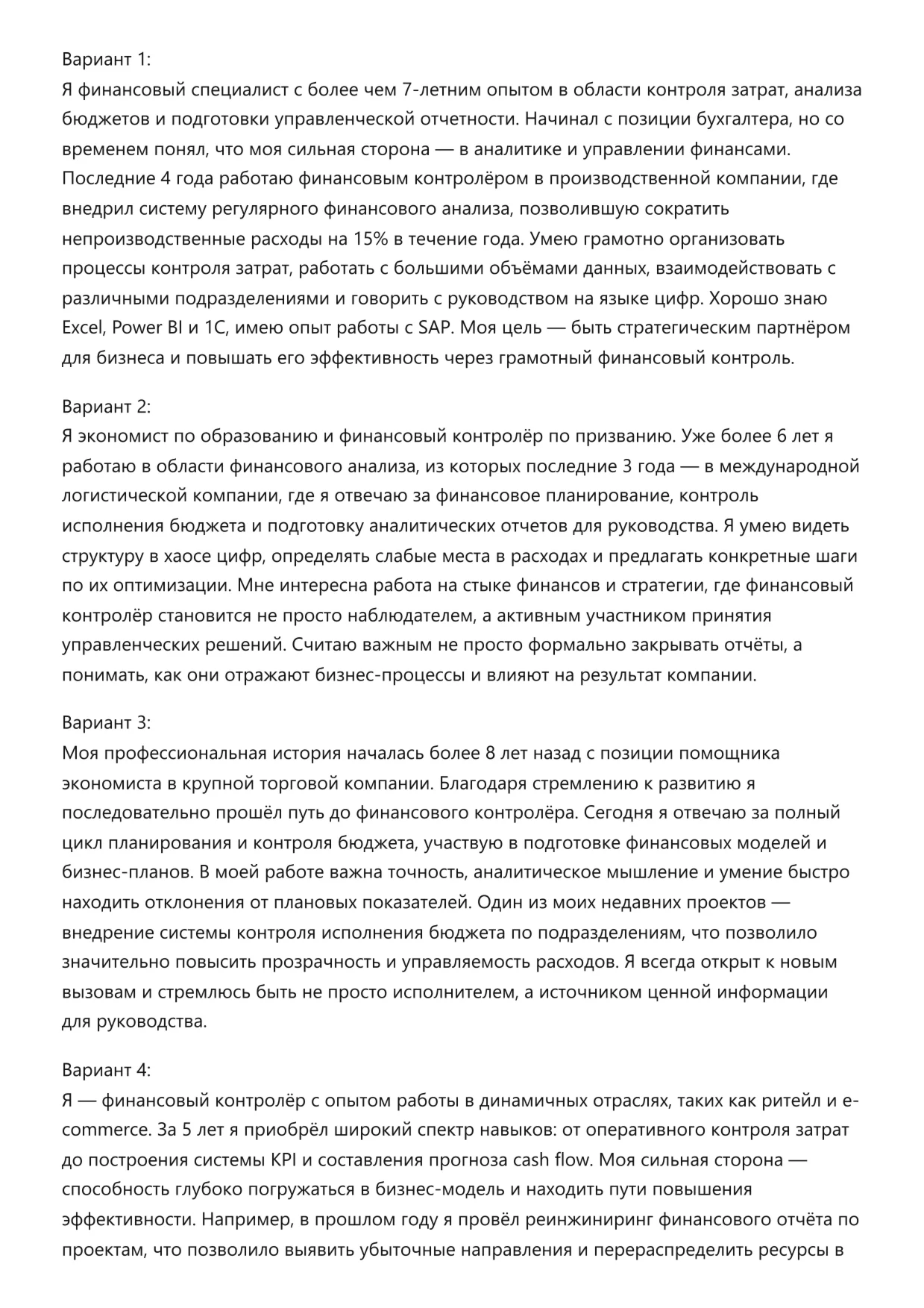 Вариант 1:
Я финансовый специалист с более чем 7-летним опытом в области контроля затрат, анализа бюджетов и подготовки управленческой отчетности. Начинал с позиции бухгалтера, но со временем понял, что моя сильная сторона — в аналитике и управлении финансами. Последние 4 года работаю финансовым контролёром в производственной компании, где внедрил систему регулярного финансового анализа, позволившую сократить непроизводственные расходы на 15% в течение года. Умею грамотно организовать процессы контроля затрат, работать с большими объёмами данных, взаимодействовать с различными подразделениями и говорить с руководством на языке цифр. Хорошо знаю Excel, Power BI и 1С, имею опыт работы с SAP. Моя цель — быть стратегическим партнёром для бизнеса и повышать его эффективность через грамотный финансовый контроль.

Вариант 2:
Я экономист по образованию и финансовый контролёр по призванию. Уже более 6 лет я работаю в области финансового анализа, из которых последние 3 года — в международной логистической компании, где я отвечаю за финансовое планирование, контроль исполнения бюджета и подготовку аналитических отчетов для руководства. Я умею видеть структуру в хаосе цифр, определять слабые места в расходах и предлагать конкретные шаги по их оптимизации. Мне интересна работа на стыке финансов и стратегии, где финансовый контролёр становится не просто наблюдателем, а активным участником принятия управленческих решений. Считаю важным не просто формально закрывать отчёты, а понимать, как они отражают бизнес-процессы и влияют на результат компании.

Вариант 3:
Моя профессиональная история началась более 8 лет назад с позиции помощника экономиста в крупной торговой компании. Благодаря стремлению к развитию я последовательно прошёл путь до финансового контролёра. Сегодня я отвечаю за полный цикл планирования и контроля бюджета, участвую в подготовке финансовых моделей и бизнес-планов. В моей работе важна точность, аналитическое мышление и умение быстро находить отклонения от плановых показателей. Один из моих недавних проектов — внедрение системы контроля исполнения бюджета по подразделениям, что позволило значительно повысить прозрачность и управляемость расходов. Я всегда открыт к новым вызовам и стремлюсь быть не просто исполнителем, а источником ценной информации для руководства.

Вариант 4:
Я — финансовый контролёр с опытом работы в динамичных отраслях, таких как ритейл и e-commerce. За 5 лет я приобрёл широкий спектр навыков: от оперативного контроля затрат до построения системы KPI и составления прогноза cash flow. Моя сильная сторона — способность глубоко погружаться в бизнес-модель и находить пути повышения эффективности. Например, в прошлом году я провёл реинжиниринг финансового отчёта по проектам, что позволило выявить убыточные направления и перераспределить ресурсы в